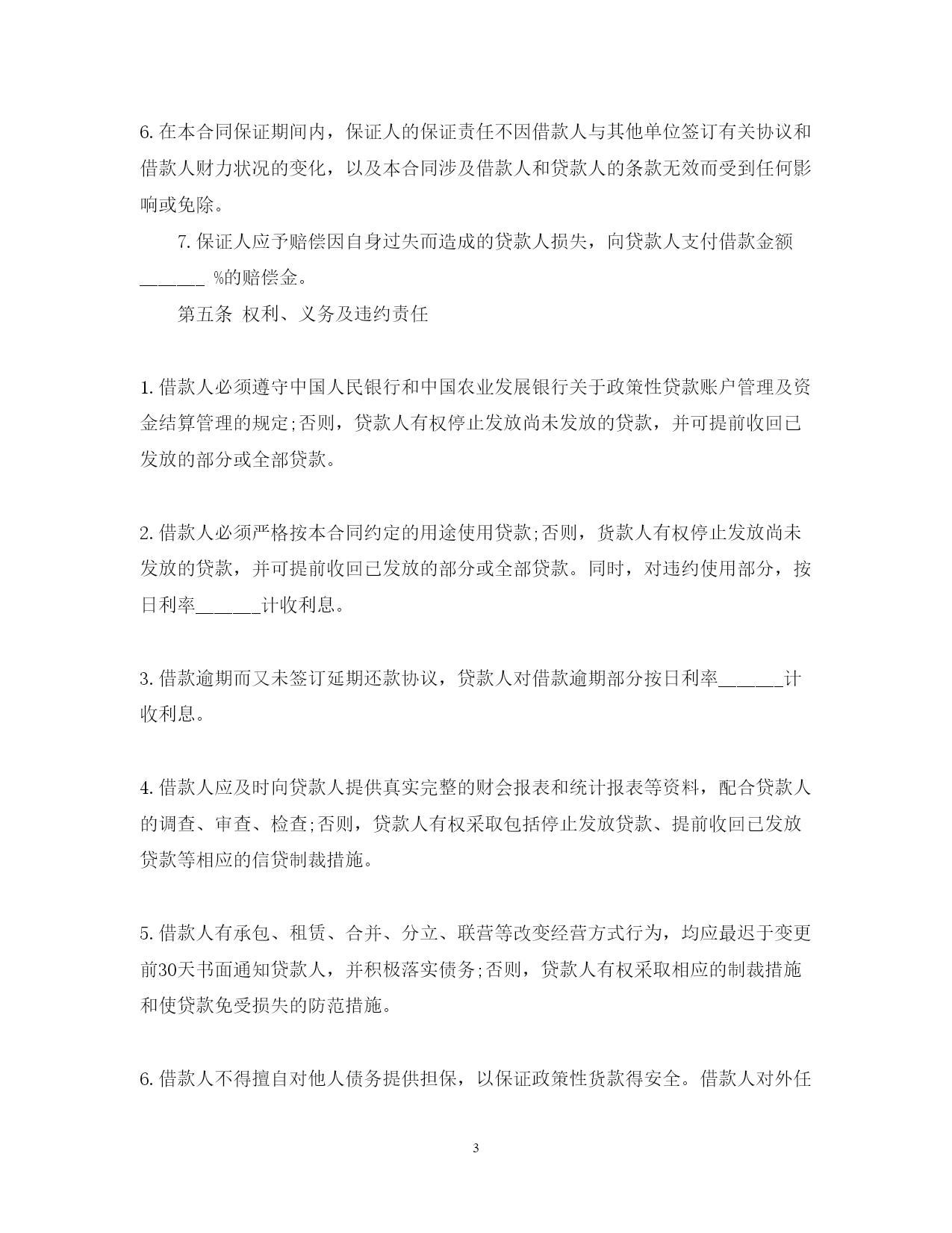 6. 在本合同保证期间内，保证人的保证责任不因借款人与其他单位签订有关协议和借款人财力状况的变化，以及本合同涉及借款人和贷款人的条款无效而受到任何影响或免除。

7. 保证人应予赔偿因自身过失而造成的贷款人损失，向贷款人支付借款金额______ %的赔偿金。

第五条 权利、义务及违约责任

1. 借款人必须遵守中国人民银行和中国农业发展银行关于政策性贷款账户管理及资金结算管理的规定;否则，贷款人有权停止发放尚未发放的贷款，并可提前收回已发放的部分或全部贷款。

2. 借款人必须严格按本合同约定的用途使用贷款;否则，货款人有权停止发放尚未发放的贷款，并可提前收回已发放的部分或全部贷款。同时，对违约使用部分，按日利率______计收利息。

3. 借款逾期而又未签订延期还款协议，贷款人对借款逾期部分按日利率______计收利息。

4. 借款人应及时向贷款人提供真实完整的财会报表和统计报表等资料，配合贷款人的调查、审查、检查;否则，贷款人有权采取包括停止发放贷款、提前收回已发放贷款等相应的信贷制裁措施。

5. 借款人有承包、租赁、合并、分立、联营等改变经营方式行为，均应最迟于变更前30天书面通知贷款人，并积极落实债务;否则，贷款人有权采取相应的制裁措施和使贷款免受损失的防范措施。

6. 借款人不得擅自对他人债务提供担保，以保证政策性货款得安全。借款人对外任

3